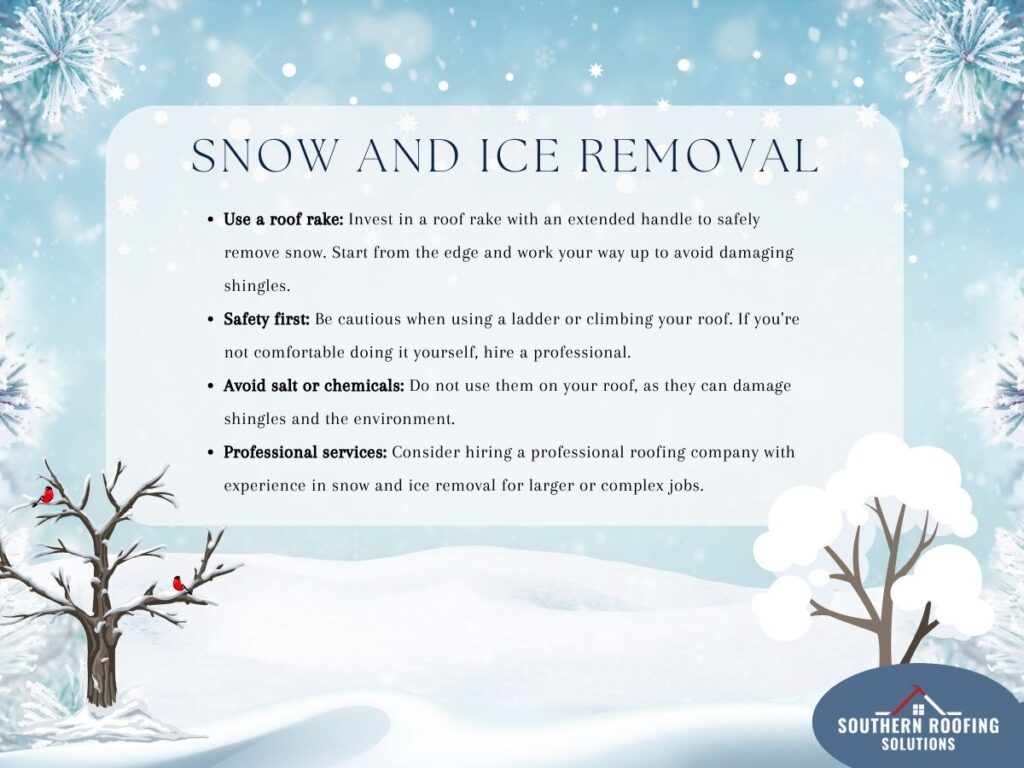 SNOW AND ICE REMOVAL

• Use a roof rake: Invest in a roof rake with an extended handle to safely remove snow. Start from the edge and work your way up to avoid damaging shingles.
• Safety first: Be cautious when using a ladder or climbing your roof. If you're not comfortable doing it yourself, hire a professional.
• Avoid salt or chemicals: Do not use them on your roof, as they can damage shingles and the environment.
• Professional services: Consider hiring a professional roofing company with experience in snow and ice removal for larger or complex jobs.

SOUTHERN ROOFING
SOLUTIONS